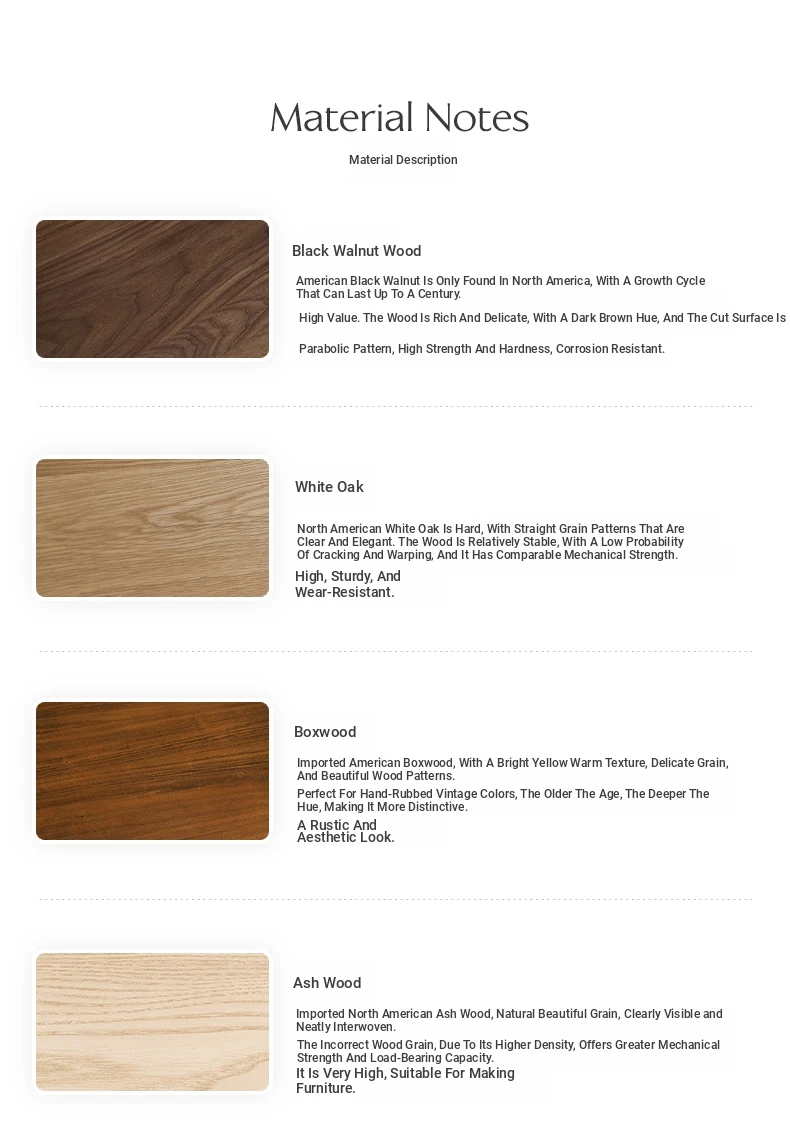 Material Notes

Material Description

Black Walnut Wood

American Black Walnut Is Only Found In North America, With A Growth Cycle That Can Last Up To A Century.

High Value. The Wood Is Rich And Delicate, With A Dark Brown Hue, And The Cut Surface Is

Parabolic Pattern, High Strength And Hardness, Corrosion Resistant.

White Oak

North American White Oak Is Hard, With Straight Grain Patterns That Are Clear And Elegant. The Wood Is Relatively Stable, With A Low Probability Of Cracking And Warping, And It Has Comparable Mechanical Strength.

High, Sturdy, And Wear-Resistant.

Boxwood

Imported American Boxwood, With A Bright Yellow Warm Texture, Delicate Grain, And Beautiful Wood Patterns.

Perfect For Hand-Rubbed Vintage Colors, The Older The Age, The Deeper The Hue, Making It More Distinctive.

A Rustic And Aesthetic Look.

Ash Wood

Imported North American Ash Wood, Natural Beautiful Grain, Clearly Visible and Neatly Interwoven.

The Incorrect Wood Grain, Due To Its Higher Density, Offers Greater Mechanical Strength And Load-Bearing Capacity.

It Is Very High, Suitable For Making Furniture.